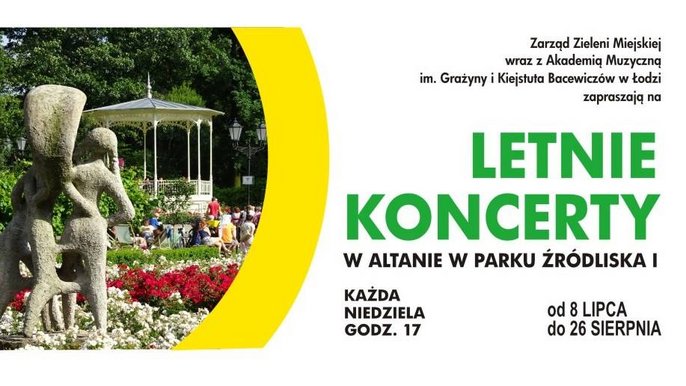 Zarząd Zieleni Miejskiej wraz z Akademią Muzyczną im. Grażyny i Kiejstuta Bacewiczów w Łodzi zapraszają na

LETNIE KONCERTY

W ALTANIE W PARKU ŹRÓDLISKA I

KAŻDA NIEDZIELA GODZ. 17

od 8 LIPCA do 26 SIERPNIA